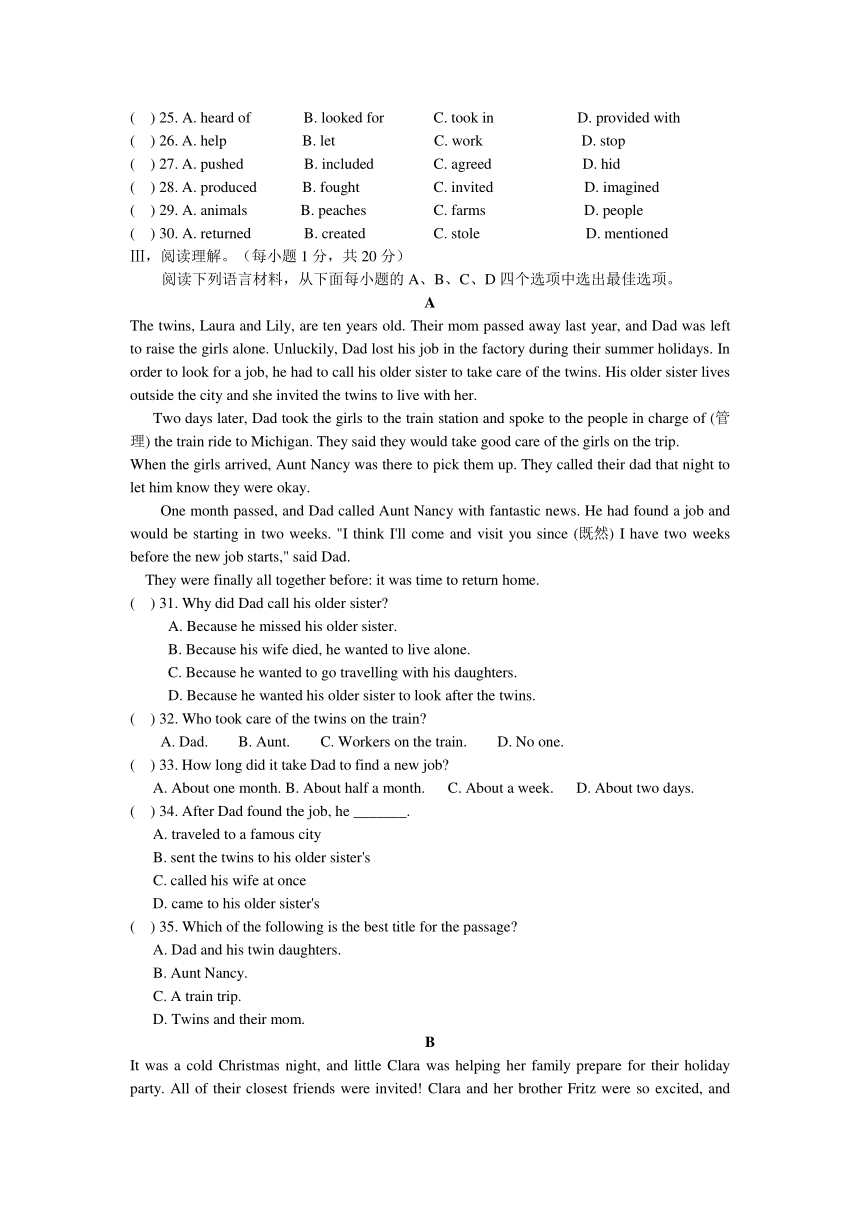 (　) 25. A. heard of　　B. looked for　　C. took in　　D. provided with
(　) 26. A. help　　B. let　　C. work　　D. stop
(　) 27. A. pushed　　B. included　　C. agreed　　D. hid
(　) 28. A. produced　　B. fought　　C. invited　　D. imagined
(　) 29. A. animals　　B. peaches　　C. farms　　D. people
(　) 30. A. returned　　B. created　　C. stole　　D. mentioned
Ⅲ，阅读理解。（每小题 1 分，共 20 分）
阅读下列语言材料，从下面每小题的 A、B、C、D 四个选项中选出最佳选项。

A

The twins, Laura and Lily, are ten years old. Their mom passed away last year, and Dad was left to raise the girls alone. Unluckily, Dad lost his job in the factory during their summer holidays. In order to look for a job, he had to call his older sister to take care of the twins. His older sister lives outside the city and she invited the twins to live with her.

Two days later, Dad took the girls to the train station and spoke to the people in charge of (管理) the train ride to Michigan. They said they would take good care of the girls on the trip.
When the girls arrived, Aunt Nancy was there to pick them up. They called their dad that night to let him know they were okay.

One month passed, and Dad called Aunt Nancy with fantastic news. He had found a job and would be starting in two weeks. "I think I'll come and visit you since (既然) I have two weeks before the new job starts," said Dad.

They were finally all together before: it was time to return home.
(　) 31. Why did Dad call his older sister?
A. Because he missed his older sister.
B. Because his wife died, he wanted to live alone.
C. Because he wanted to go travelling with his daughters.
D. Because he wanted his older sister to look after the twins.
(　) 32. Who took care of the twins on the train?
A. Dad.　　B. Aunt.　　C. Workers on the train.　　D. No one.
(　) 33. How long did it take Dad to find a new job?
A. About one month. B. About half a month.　　C. About a week.　　D. About two days.
(　) 34. After Dad found the job, he _______.
A. traveled to a famous city
B. sent the twins to his older sister's
C. called his wife at once
D. came to his older sister's
(　) 35. Which of the following is the best title for the passage?
A. Dad and his twin daughters.
B. Aunt Nancy.
C. A train trip.
D. Twins and their mom.

B

It was a cold Christmas night, and little Clara was helping her family prepare for their holiday party. All of their closest friends were invited! Clara and her brother Fritz were so excited, and